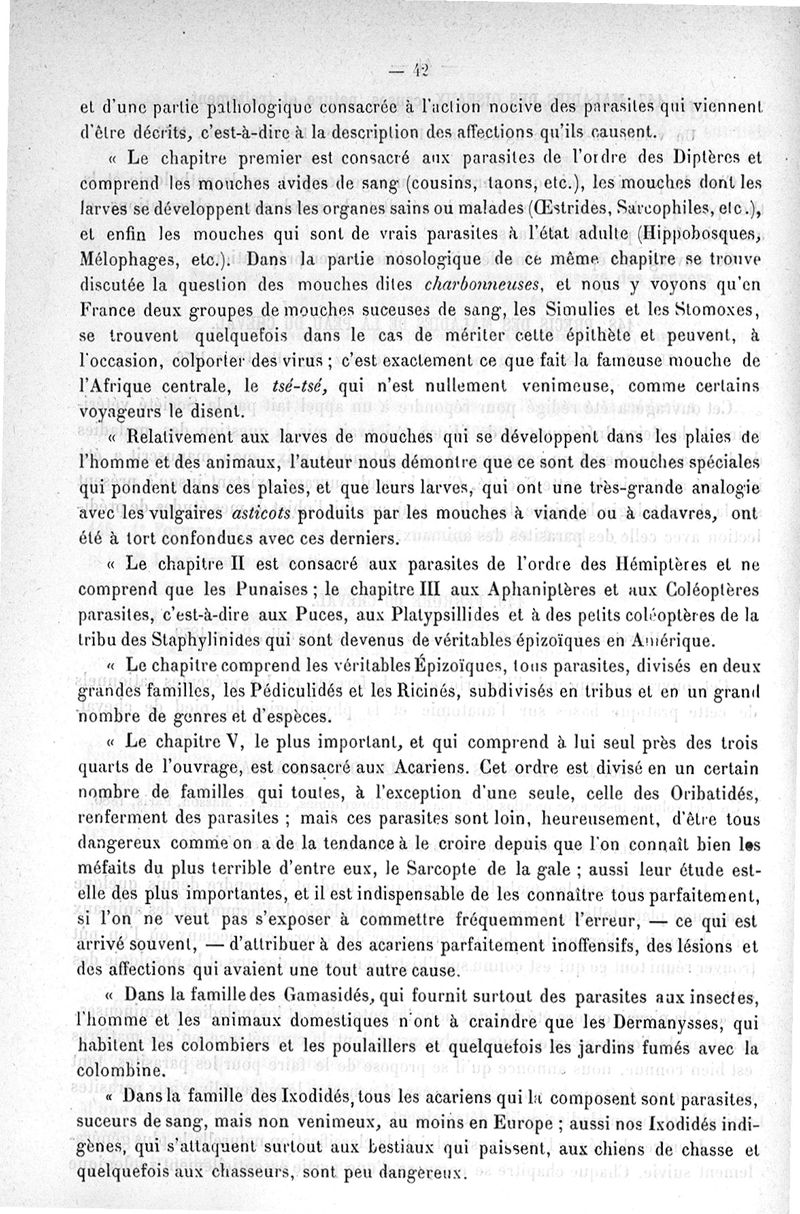 — 42 —

et d'une partie pathologique consacrée à l'action nocive des parasites qui viennent d'être décrits, c'est-à-dire à la description des affections qu'ils causent.

« Le chapitre premier est consacré aux parasites de l'ordre des Diptères et comprend les mouches avides de sang (cousins, taons, etc.), les mouches dont les larves se développent dans les organes sains ou malades (Œstrides, Sarcophiles, etc.), et enfin les mouches qui sont de vrais parasites à l'état adulte (Hippobosques, Mélophages, etc.). Dans la partie nosologique de ce même chapitre se trouve discutée la question des mouches dites charbonneuses, et nous y voyons qu'en France deux groupes de mouches suceuses de sang, les Simulies et les Stomoxes, se trouvent quelquefois dans le cas de mériter cette épithète et peuvent, à l'occasion, colporter des virus ; c'est exactement ce que fait la fameuse mouche de l'Afrique centrale, le tsé-tsé, qui n'est nullement venimeuse, comme certains voyageurs le disent.

« Relativement aux larves de mouches qui se développent dans les plaies de l'homme et des animaux, l'auteur nous démontre que ce sont des mouches spéciales qui pondent dans ces plaies, et que leurs larves, qui ont une très-grande analogie avec les vulgaires asticots produits par les mouches à viande ou à cadavres, ont été à tort confondues avec ces derniers.

« Le chapitre II est consacré aux parasites de l'ordre des Hémiptères et ne comprend que les Punaises ; le chapitre III aux Aphaniptères et aux Coléoptères parasites, c'est-à-dire aux Puces, aux Platypsillides et à des petits coléoptères de la tribu des Staphylinides qui sont devenus de véritables épizoïques en Amérique.

« Le chapitre comprend les véritables Épizoïques, tous parasites, divisés en deux grandes familles, les Pédiculidés et les Ricinés, subdivisés en tribus et en un grand nombre de genres et d'espèces.

« Le chapitre V, le plus important, et qui comprend à lui seul près des trois quarts de l'ouvrage, est consacré aux Acariens. Cet ordre est divisé en un certain nombre de familles qui toutes, à l'exception d'une seule, celle des Oribatidés, renferment des parasites ; mais ces parasites sont loin, heureusement, d'être tous dangereux comme on a de la tendance à le croire depuis que l'on connaît bien les méfaits du plus terrible d'entre eux, le Sarcopte de la gale ; aussi leur étude est-elle des plus importantes, et il est indispensable de les connaître tous parfaitement, si l'on ne veut pas s'exposer à commettre fréquemment l'erreur, — ce qui est arrivé souvent, — d'attribuer à des acariens parfaitement inoffensifs, des lésions et des affections qui avaient une tout autre cause.

« Dans la famille des Gamasidés, qui fournit surtout des parasites aux insectes, l'homme et les animaux domestiques n'ont à craindre que les Dermanysses, qui habitent les colombiers et les poulaillers et quelquefois les jardins fumés avec la colombine.

« Dans la famille des Ixodidés, tous les acariens qui la composent sont parasites, suceurs de sang, mais non venimeux, au moins en Europe ; aussi nos Ixodidés indigènes, qui s'attaquent surtout aux bestiaux qui paissent, aux chiens de chasse et quelquefois aux chasseurs, sont peu dangereux.